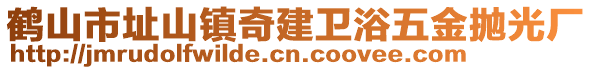 鹤山市址山镇奇建卫浴五金抛光厂
http://jmrudolfwilde.cn.coovee.com